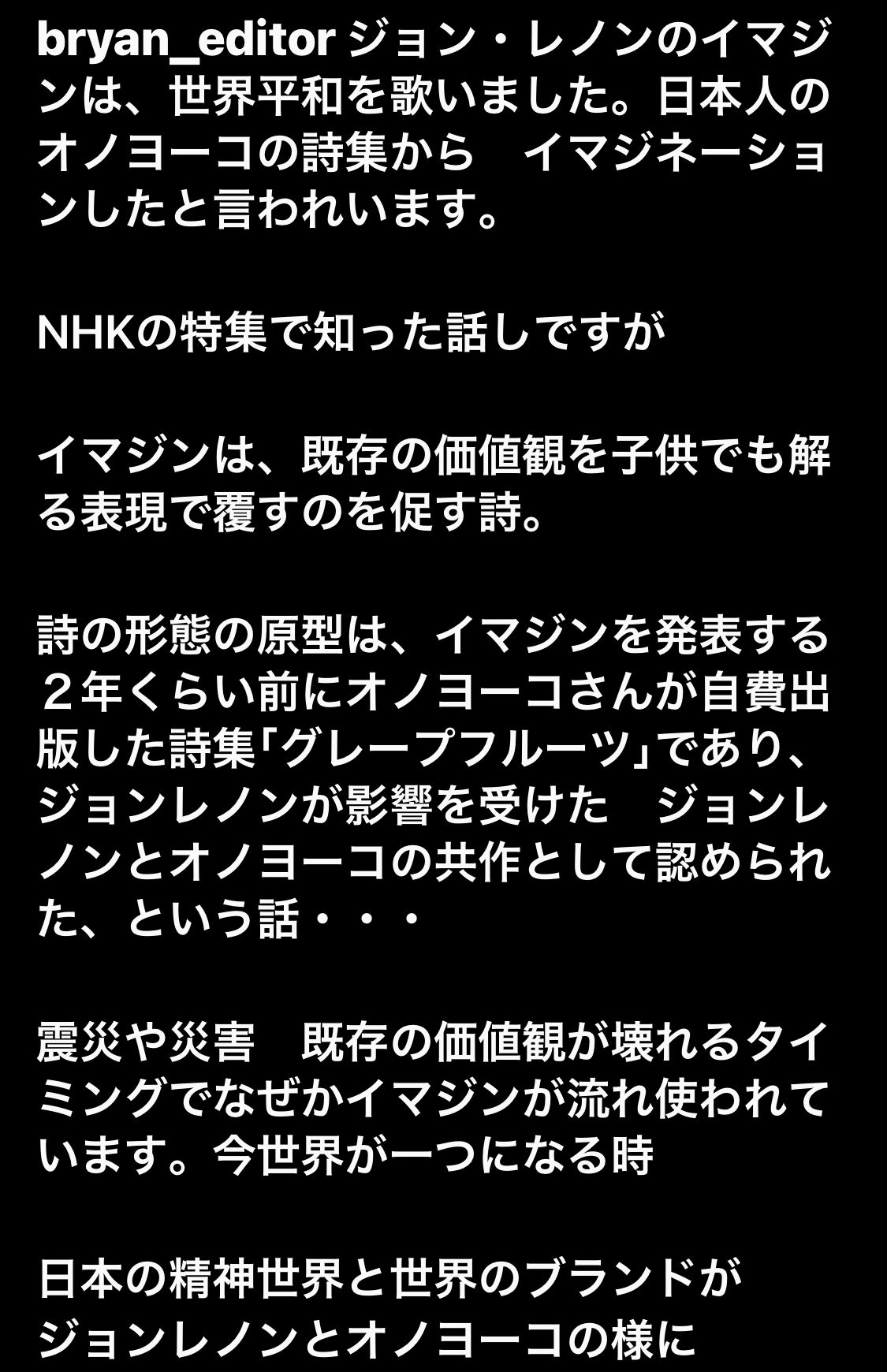 bryan_editor ジョン・レノンのイマジンは、世界平和を歌いました。日本人のオノヨーコの詩集から　イマジネーションしたと言われいます。

NHKの特集で知った話しですが

イマジンは、既存の価値観を子供でも解る表現で覆すのを促す詩。

詩の形態の原型は、イマジンを発表する２年くらい前にオノヨーコさんが自費出版した詩集「グレープフルーツ」であり、ジョンレノンが影響を受けた　ジョンレノンとオノヨーコの共作として認められた、という話・・・

震災や災害　既存の価値観が壊れるタイミングでなぜかイマジンが流れ使われています。今世界が一つになる時

日本の精神世界と世界のブランドが
ジョンレノンとオノヨーコの様に